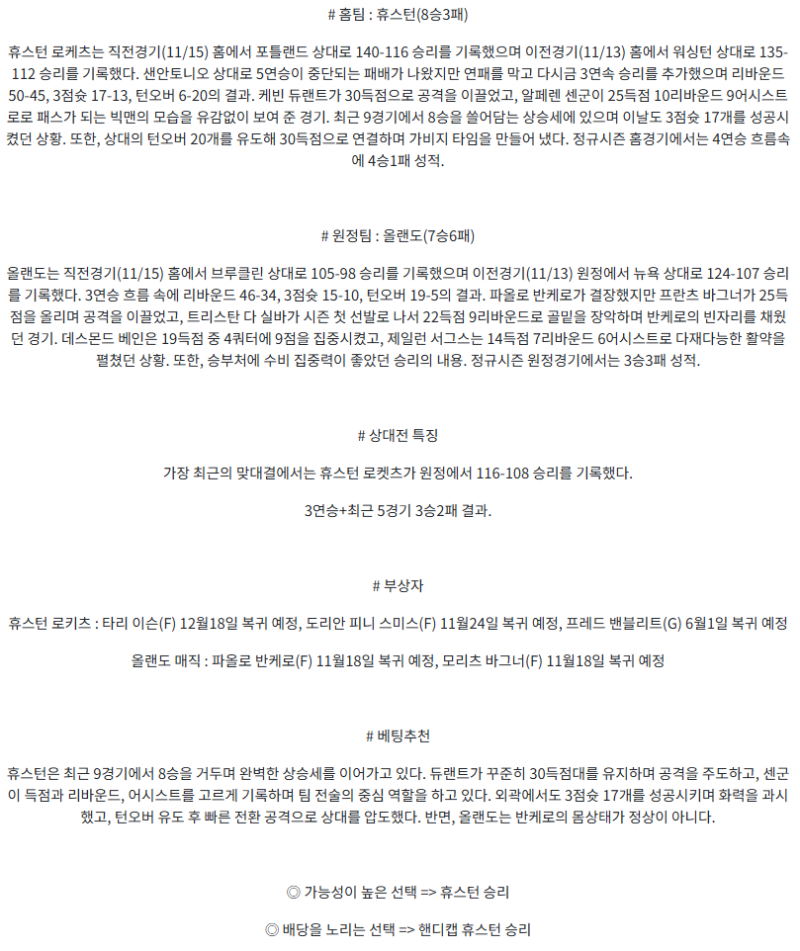 # 홈팀 : 휴스턴(8승3패)

휴스턴 로케츠는 직전경기(11/15) 홈에서 포틀랜드 상대로 140-116 승리를 기록했으며 이전경기(11/13) 홈에서 워싱턴 상대로 135-112 승리를 기록했다. 샌안토니오 상대로 5연승이 중단되는 패배가 나왔지만 연패를 막고 다시금 3연속 승리를 추가했으며 리바운드 50-45, 3점슛 17-13, 턴오버 6-20의 결과. 케빈 듀랜트가 30득점으로 공격을 이끌었고, 알페렌 센군이 25득점 10리바운드 9어시스트로로 패스가 되는 빅맨의 모습을 유감없이 보여 준 경기. 최근 9경기에서 8승을 쓸어담는 상승세에 있으며 이날도 3점슛 17개를 성공시켰던 상황. 또한, 상대의 턴오버 20개를 유도해 30득점으로 연결하며 가비지 타임을 만들어 냈다. 정규시즌 홈경기에서는 4연승 흐름속에 4승1패 성적.

# 원정팀 : 올랜도(7승6패)

올랜도는 직전경기(11/15) 홈에서 브루클린 상대로 105-98 승리를 기록했으며 이전경기(11/13) 원정에서 뉴욕 상대로 124-107 승리를 기록했다. 3연승 흐름 속에 리바운드 46-34, 3점슛 15-10, 턴오버 19-5의 결과. 파올로 반케로가 결장했지만 프란츠 바그너가 25득점을 올리며 공격을 이끌었고, 트리스탄 다 실바가 시즌 첫 선발로 나서 22득점 9리바운드로 골밑을 장악하며 반케로의 빈자리를 채웠던 경기. 데스몬드 베인은 19득점 중 4쿼터에 9점을 집중시켰고, 제일런 서그스는 14득점 7리바운드 6어시스트로 다재다능한 활약을 펼쳤던 상황. 또한, 승부처에 수비 집중력이 좋았던 승리의 내용. 정규시즌 원정경기에서는 3승3패 성적.

# 상대전 특징

가장 최근의 맞대결에서는 휴스턴 로켓츠가 원정에서 116-108 승리를 기록했다.

3연승+최근 5경기 3승2패 결과.

# 부상자

휴스턴 로키츠 : 타리 이슨(F) 12월18일 복귀 예정, 도리안 피니 스미스(F) 11월24일 복귀 예정, 프레드 밴블리트(G) 6월1일 복귀 예정

올랜도 매직 : 파올로 반케로(F) 11월18일 복귀 예정, 모리츠 바그너(F) 11월18일 복귀 예정

# 베팅추천

휴스턴은 최근 9경기에서 8승을 거두며 완벽한 상승세를 이어가고 있다. 듀랜트가 꾸준히 30득점대를 유지하며 공격을 주도하고, 센군이 득점과 리바운드, 어시스트를 고르게 기록하며 팀 전술의 중심 역할을 하고 있다. 외곽에서도 3점슛 17개를 성공시키며 화력을 과시했고, 턴오버 유도 후 빠른 전환 공격으로 상대를 압도했다. 반면, 올랜도는 반케로의 몸상태가 정상이 아니다.

◎ 가능성이 높은 선택 => 휴스턴 승리

◎ 배당을 노리는 선택 => 핸디캡 휴스턴 승리